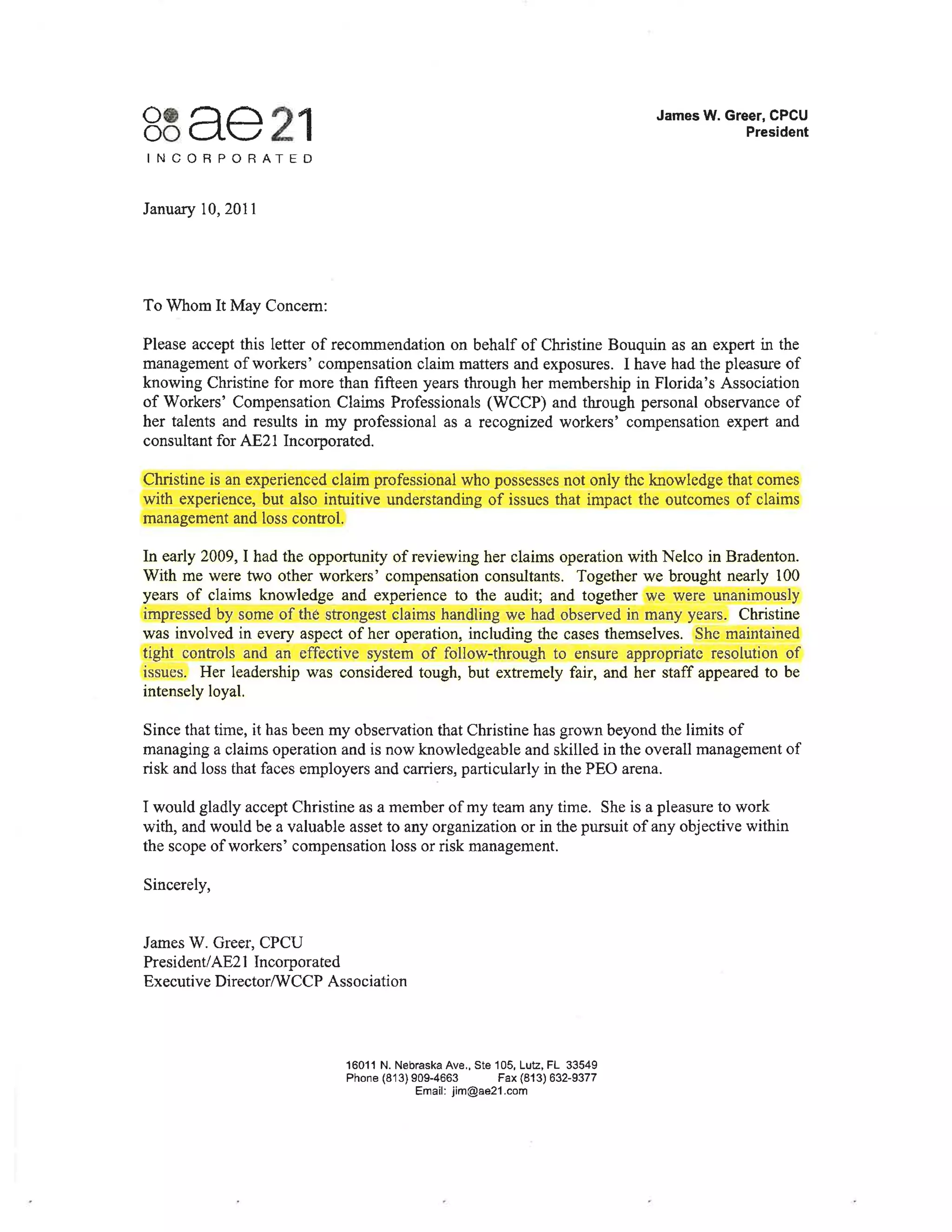 ae21
INCORPORATED

James W. Greer, CPCU
President

January 10, 2011

To Whom It May Concern:

Please accept this letter of recommendation on behalf of Christine Bouquin as an expert in the management of workers' compensation claim matters and exposures. I have had the pleasure of knowing Christine for more than fifteen years through her membership in Florida's Association of Workers' Compensation Claims Professionals (WCCP) and through personal observance of her talents and results in my professional as a recognized workers' compensation expert and consultant for AE21 Incorporated.

Christine is an experienced claim professional who possesses not only the knowledge that comes with experience, but also intuitive understanding of issues that impact the outcomes of claims management and loss control.

In early 2009, I had the opportunity of reviewing her claims operation with Nelco in Bradenton. With me were two other workers' compensation consultants. Together we brought nearly 100 years of claims knowledge and experience to the audit; and together we were unanimously impressed by some of the strongest claims handling we had observed in many years. Christine was involved in every aspect of her operation, including the cases themselves. She maintained tight controls and an effective system of follow-through to ensure appropriate resolution of issues. Her leadership was considered tough, but extremely fair, and her staff appeared to be intensely loyal.

Since that time, it has been my observation that Christine has grown beyond the limits of managing a claims operation and is now knowledgeable and skilled in the overall management of risk and loss that faces employers and carriers, particularly in the PEO arena.

I would gladly accept Christine as a member of my team any time. She is a pleasure to work with, and would be a valuable asset to any organization or in the pursuit of any objective within the scope of workers' compensation loss or risk management.

Sincerely,

James W. Greer, CPCU
President/AE21 Incorporated
Executive Director/WCCP Association

16011 N. Nebraska Ave., Ste 105, Lutz, FL 33549
Phone (813) 909-4663 Fax (813) 632-9377
Email: jim@ae21.com